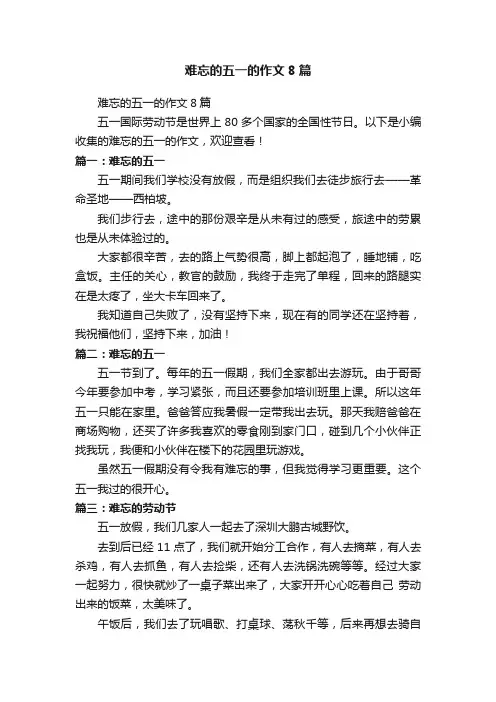 难忘的五一的作文 8 篇

难忘的五一的作文 8 篇

五一国际劳动节是世界上 80 多个国家的全国性节日。以下是小编收集的难忘的五一的作文，欢迎查看！

篇一：难忘的五一

五一期间我们学校没有放假，而是组织我们去徒步旅行去——革命圣地——西柏坡。

我们步行去，途中的那份艰辛是从未有过的感受，旅途中的劳累也是从未体验过的。

大家都很辛苦，去的路上气势很高，脚上都起泡了，睡地铺，吃盒饭。主任的关心，教官的鼓励，我终于走完了单程，回来的路腿实在是太疼了，坐大卡车回来了。

我知道自己失败了，没有坚持下来，现在有的同学还在坚持着，我祝福他们，坚持下来，加油！

篇二：难忘的五一

五一节到了。每年的五一假期，我们全家都出去游玩。由于哥哥今年要参加中考，学习紧张，而且还要参加培训班里上课。所以这年五一只能在家里。爸爸答应我暑假一定带我出去玩。那天我陪爸爸在商场购物，还买了许多我喜欢的零食刚到家门口，碰到几个小伙伴正找我玩，我便和小伙伴在楼下的花园里玩游戏。

虽然五一假期没有令我有难忘的事，但我觉得学习更重要。这个五一我过的很开心。

篇三：难忘的劳动节

五一放假，我们几家人一起去了深圳大鹏古城野炊。

去到后已经 11 点了，我们就开始分工合作，有人去摘菜，有人去杀鸡，有人去抓鱼，有人去捡柴，还有人去洗锅洗碗等等。经过大家一起努力，很快就炒了一桌子菜出来了，大家开开心心吃着自己 劳动出来的饭菜，太美味了。

午饭后，我们去了玩唱歌、打桌球、荡秋千等，后来再想去骑自